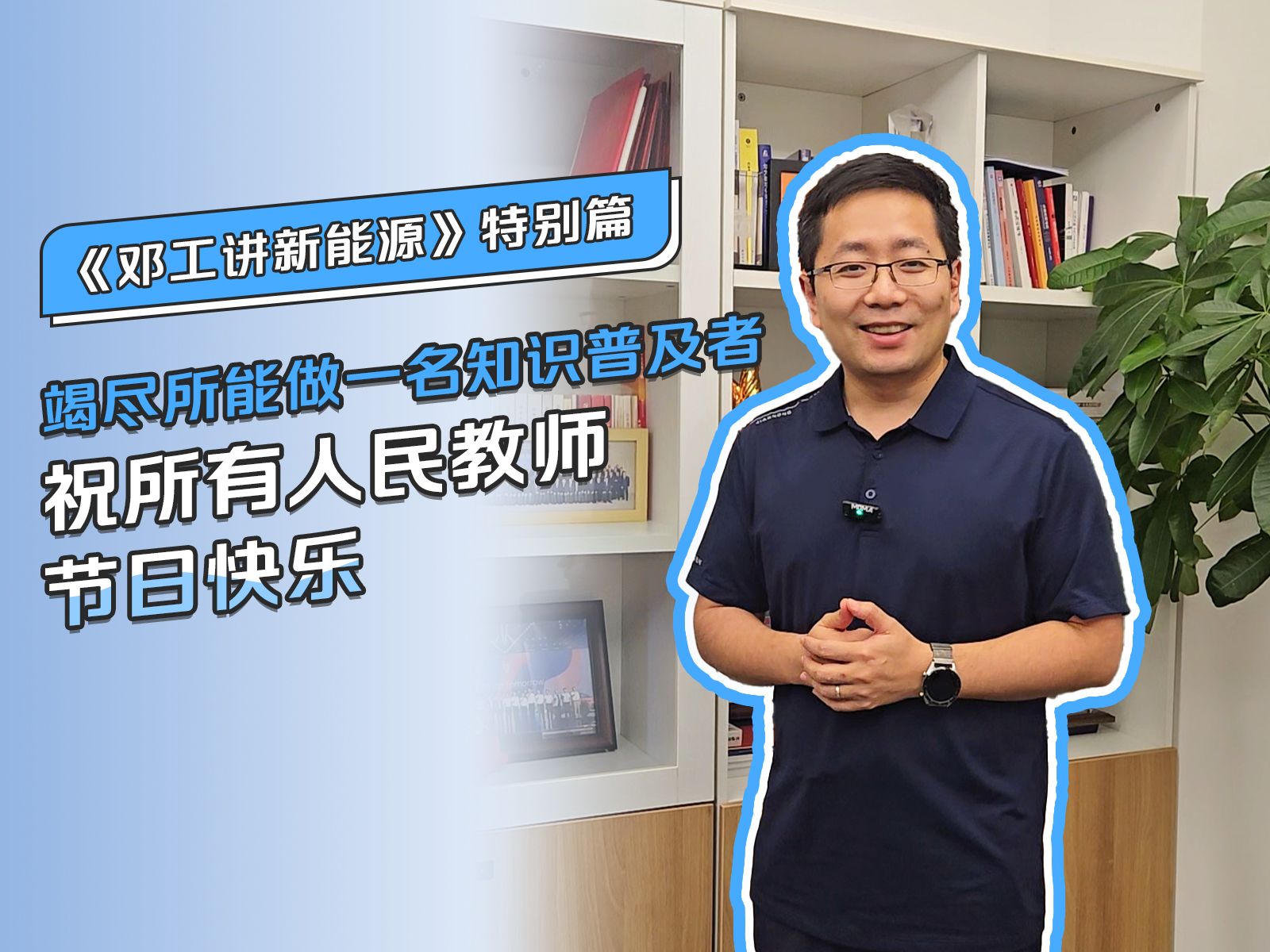 《邓工讲新能源》特别篇

竭尽所能做一名知识普及者

祝所有人民教师
节日快乐